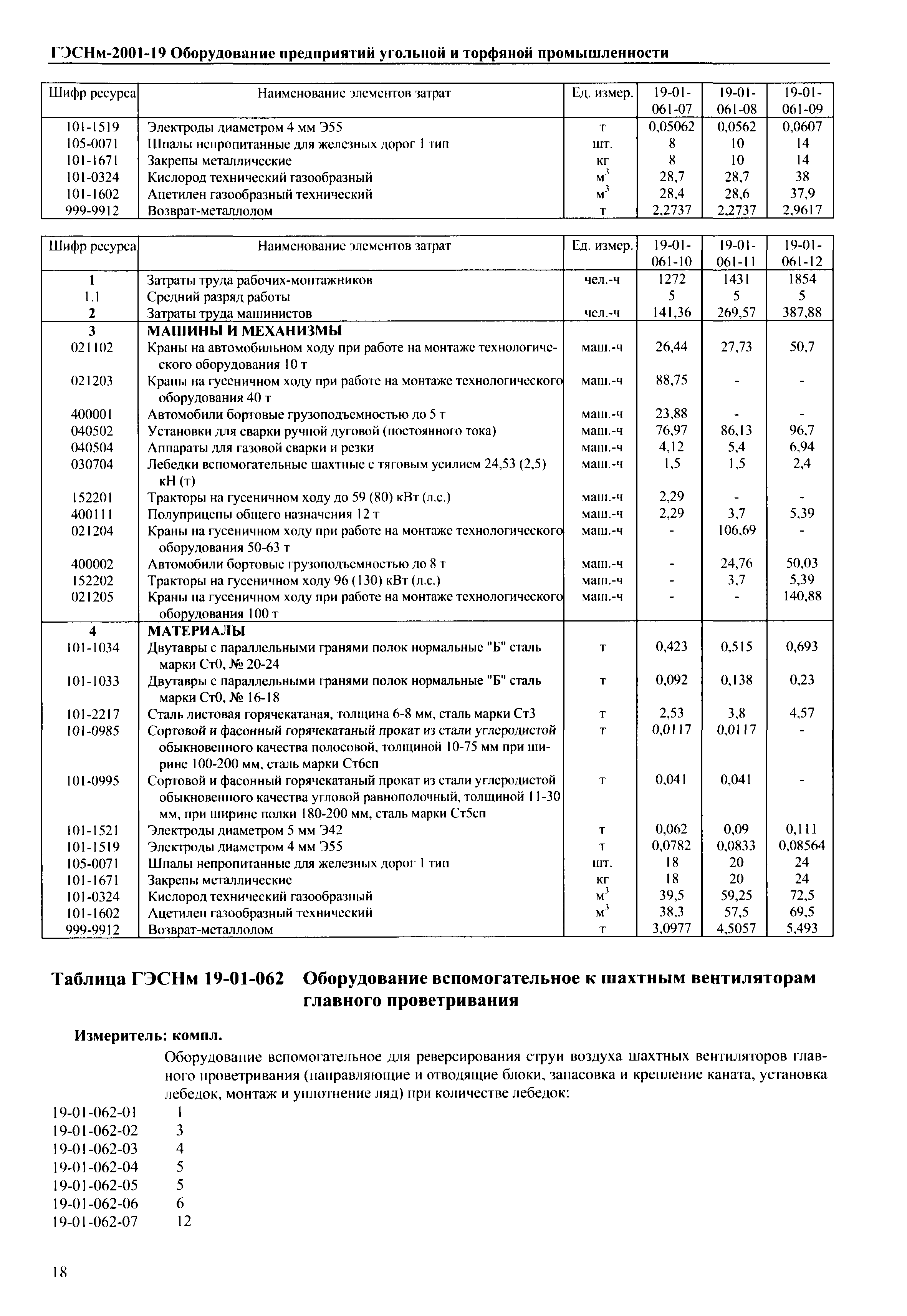 ГЭСНм-2001-19 Оборудование предприятий угольной и торфяной промышленности

| Шифр ресурса | Наименование элементов затрат | Ед. измер. | 19-01-061-07 | 19-01-061-08 | 19-01-061-09 |
|---|---|---|---|---|---|
| 101-1519 | Электроды диаметром 4 мм Э55 | т | 0,05062 | 0,0562 | 0,0607 |
| 105-0071 | Шпалы непропитанные для железных дорог 1 тип | шт. | 8 | 10 | 14 |
| 101-1671 | Закрепы металлические | кг | 8 | 10 | 14 |
| 101-0324 | Кислород технический газообразный | $м^3$ | 28,7 | 28,7 | 38 |
| 101-1602 | Ацетилен газообразный технический | $м^3$ | 28,4 | 28,6 | 37,9 |
| 999-9912 | Возврат-металлолом | т | 2,2737 | 2,2737 | 2,9617 |

| Шифр ресурса | Наименование элементов затрат | Ед. измер. | 19-01-061-10 | 19-01-061-11 | 19-01-061-12 |
|---|---|---|---|---|---|
| 1 | Затраты труда рабочих-монтажников | чел.-ч | 1272 | 1431 | 1854 |
| 1.1 | Средний разряд работы | | 5 | 5 | 5 |
| 2 | Затраты труда машинистов | чел.-ч | 141,36 | 269,57 | 387,88 |
| 3 | МАШИНЫ И МЕХАНИЗМЫ | | | | |
| 021102 | Краны на автомобильном ходу при работе на монтаже технологического оборудования 10 т | маш.-ч | 26,44 | 27,73 | 50,7 |
| 021203 | Краны на гусеничном ходу при работе на монтаже технологического оборудования 40 т | маш.-ч | 88,75 | - | - |
| 400001 | Автомобили бортовые грузоподъемностью до 5 т | маш.-ч | 23,88 | - | - |
| 040502 | Установки для сварки ручной дуговой (постоянного тока) | маш.-ч | 76,97 | 86,13 | 96,7 |
| 040504 | Аппараты для газовой сварки и резки | маш.-ч | 4,12 | 5,4 | 6,94 |
| 030704 | Лебедки вспомогательные шахтные с тяговым усилием 24,53 (2,5) кН (т) | маш.-ч | 1,5 | 1,5 | 2,4 |
| 152201 | Тракторы на гусеничном ходу до 59 (80) кВт (л.с.) | маш.-ч | 2,29 | - | - |
| 400111 | Полуприцепы общего назначения 12 т | маш.-ч | 2,29 | 3,7 | 5,39 |
| 021204 | Краны на гусеничном ходу при работе на монтаже технологического оборудования 50-63 т | маш.-ч | - | 106,69 | - |
| 400002 | Автомобили бортовые грузоподъемностью до 8 т | маш.-ч | - | 24,76 | 50,03 |
| 152202 | Тракторы на гусеничном ходу 96 (130) кВт (л.с.) | маш.-ч | - | 3,7 | 5,39 |
| 021205 | Краны на гусеничном ходу при работе на монтаже технологического оборудования 100 т | маш.-ч | - | - | 140,88 |
| 4 | МАТЕРИАЛЫ | | | | |
| 101-1034 | Двутавры с параллельными гранями полок нормальные "Б" сталь марки Ст0, № 20-24 | т | 0,423 | 0,515 | 0,693 |
| 101-1033 | Двутавры с параллельными гранями полок нормальные "Б" сталь марки Ст0, № 16-18 | т | 0,092 | 0,138 | 0,23 |
| 101-2217 | Сталь листовая горячекатаная, толщина 6-8 мм, сталь марки Ст3 | т | 2,53 | 3,8 | 4,57 |
| 101-0985 | Сортовой и фасонный горячекатаный прокат из стали углеродистой обыкновенного качества полосовой, толщиной 10-75 мм при ширине 100-200 мм, сталь марки Ст6сп | т | 0,0117 | 0,0117 | - |
| 101-0995 | Сортовой и фасонный горячекатаный прокат из стали углеродистой обыкновенного качества угловой равнополочный, толщиной 11-30 мм, при ширине полки 180-200 мм, сталь марки Ст5сп | т | 0,041 | 0,041 | - |
| 101-1521 | Электроды диаметром 5 мм Э42 | т | 0,062 | 0,09 | 0,111 |
| 101-1519 | Электроды диаметром 4 мм Э55 | т | 0,0782 | 0,0833 | 0,08564 |
| 105-0071 | Шпалы непропитанные для железных дорог 1 тип | шт. | 18 | 20 | 24 |
| 101-1671 | Закрепы металлические | кг | 18 | 20 | 24 |
| 101-0324 | Кислород технический газообразный | $м^3$ | 39,5 | 59,25 | 72,5 |
| 101-1602 | Ацетилен газообразный технический | $м^3$ | 38,3 | 57,5 | 69,5 |
| 999-9912 | Возврат-металлолом | т | 3,0977 | 4,5057 | 5,493 |

Таблица ГЭСНм 19-01-062 Оборудование вспомогательное к шахтным вентиляторам главного проветривания

Измеритель: компл.

Оборудование вспомогательное для реверсирования струи воздуха шахтных вентиляторов главного проветривания (направляющие и отводящие блоки, запасовка и крепление каната, установка лебедок, монтаж и уплотнение ляд) при количестве лебедок:

19-01-062-01 1
19-01-062-02 3
19-01-062-03 4
19-01-062-04 5
19-01-062-05 5
19-01-062-06 6
19-01-062-07 12

18